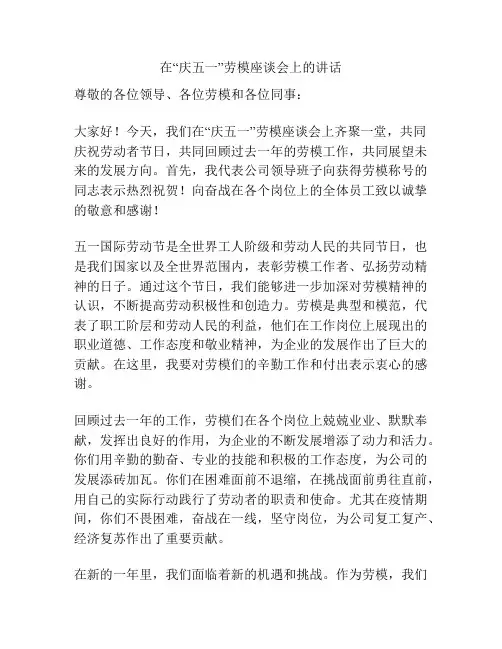 在“庆五一”劳模座谈会上的讲话

尊敬的各位领导、各位劳模和各位同事：

大家好！今天，我们在“庆五一”劳模座谈会上齐聚一堂，共同庆祝劳动者节日，共同回顾过去一年的劳模工作，共同展望未来的发展方向。首先，我代表公司领导班子向获得劳模称号的同志表示热烈祝贺！向奋战在各个岗位上的全体员工致以诚挚的敬意和感谢！

五一国际劳动节是全世界工人阶级和劳动人民的共同节日，也是我们国家以及全世界范围内，表彰劳模工作者、弘扬劳动精神的日子。通过这个节日，我们能够进一步加深对劳模精神的认识，不断提高劳动积极性和创造力。劳模是典型和模范，代表了职工阶层和劳动人民的利益，他们在工作岗位上展现出的职业道德、工作态度和敬业精神，为企业的发展作出了巨大的贡献。在这里，我要对劳模们的辛勤工作和付出表示衷心的感谢。

回顾过去一年的工作，劳模们在各个岗位上兢兢业业、默默奉献，发挥出良好的作用，为企业的不断发展增添了动力和活力。你们用辛勤的勤奋、专业的技能和积极的工作态度，为公司的发展添砖加瓦。你们在困难面前不退缩，在挑战面前勇往直前，用自己的实际行动践行了劳动者的职责和使命。尤其在疫情期间，你们不畏困难，奋战在一线，坚守岗位，为公司复工复产、经济复苏作出了重要贡献。

在新的一年里，我们面临着新的机遇和挑战。作为劳模，我们